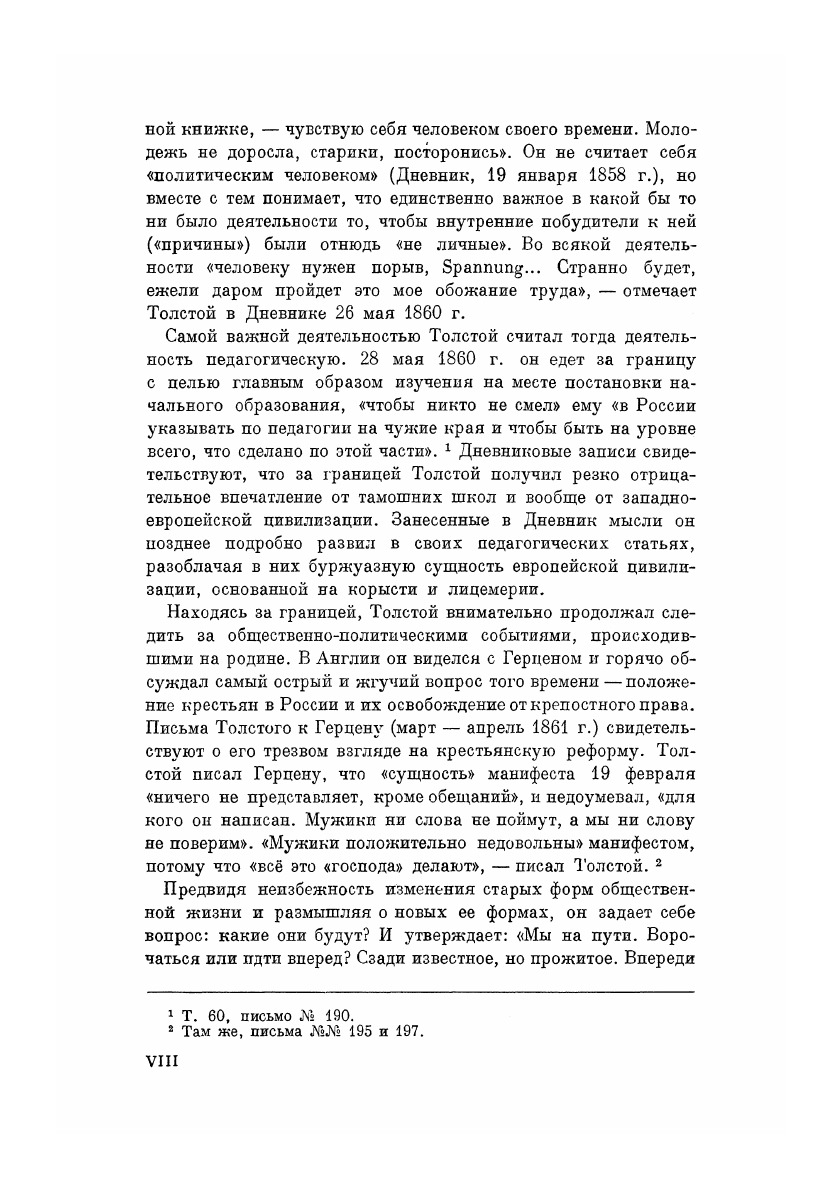 ной книжке, — чувствую себя человеком своего времени. Молодежь не доросла, старики, посторонись». Он не считает себя «политическим человеком» (Дневник, 19 января 1858 г.), но вместе с тем понимает, что единственно важное в какой бы то ни было деятельности то, чтобы внутренние побудители к ней («причины») были отнюдь «не личные». Во всякой деятельности «человеку нужен порыв, Spannung... Странно будет, ежели даром пройдет это мое обожание труда», — отмечает Толстой в Дневнике 26 мая 1860 г.

Самой важной деятельностью Толстой считал тогда деятельность педагогическую. 28 мая 1860 г. он едет за границу с целью главным образом изучения на месте постановки начального образования, «чтобы никто не смел» ему «в России указывать по педагогии на чужие края и чтобы быть на уровне всего, что сделано по этой части». ¹ Дневниковые записи свидетельствуют, что за границей Толстой получил резко отрицательное впечатление от тамошних школ и вообще от западноевропейской цивилизации. Занесенные в Дневник мысли он позднее подробно развил в своих педагогических статьях, разоблачая в них буржуазную сущность европейской цивилизации, основанной на корысти и лицемерии.

Находясь за границей, Толстой внимательно продолжал следить за общественно-политическими событиями, происходившими на родине. В Англии он виделся с Герценом и горячо обсуждал самый острый и жгучий вопрос того времени — положение крестьян в России и их освобождение от крепостного права. Письма Толстого к Герцену (март — апрель 1861 г.) свидетельствуют о его трезвом взгляде на крестьянскую реформу. Толстой писал Герцену, что «сущность» манифеста 19 февраля «ничего не представляет, кроме обещаний», и недоумевал, «для кого он написан. Мужики ни слова не поймут, а мы ни слову не поверим». «Мужики положительно недовольны» манифестом, потому что «всё это «господа» делают», — писал Толстой. ²

Предвидя неизбежность изменения старых форм общественной жизни и размышляя о новых ее формах, он задает себе вопрос: какие они будут? И утверждает: «Мы на пути. Ворочаться или идти вперед? Сзади известное, но прожитое. Впереди

¹ Т. 60, письмо № 190.
² Там же, письма №№ 195 и 197.

VIII